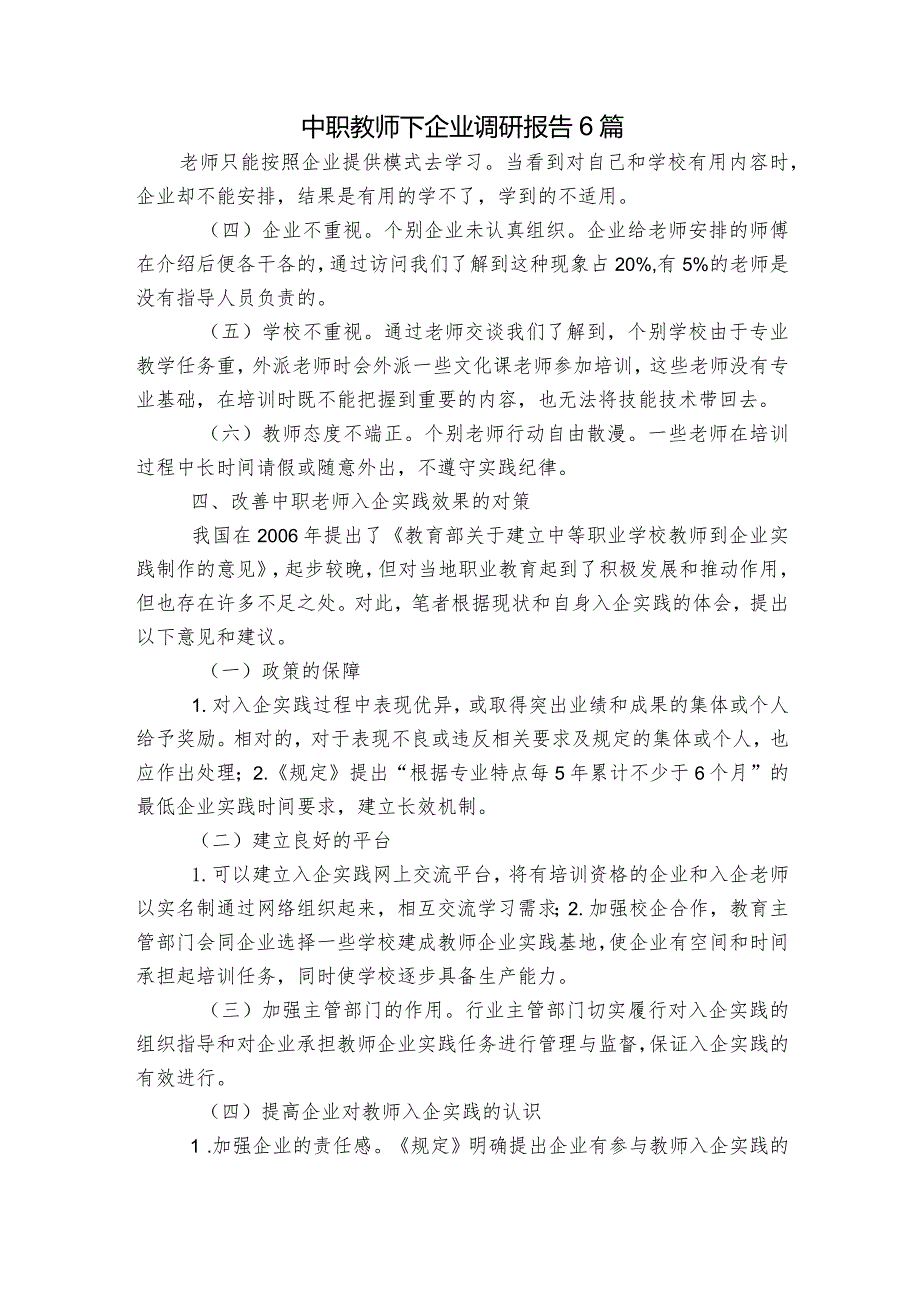 中职教师下企业调研报告6篇

老师只能按照企业提供模式去学习。当看到对自己和学校有用内容时，企业却不能安排，结果是有用的学不了，学到的不适用。

（四）企业不重视。个别企业未认真组织。企业给老师安排的师傅在介绍后便各干各的，通过访问我们了解到这种现象占20%,有5%的老师是没有指导人员负责的。

（五）学校不重视。通过老师交谈我们了解到，个别学校由于专业教学任务重，外派老师时会外派一些文化课老师参加培训，这些老师没有专业基础，在培训时既不能把握到重要的内容，也无法将技能技术带回去。

（六）教师态度不端正。个别老师行动自由散漫。一些老师在培训过程中长时间请假或随意外出，不遵守实践纪律。

四、改善中职老师入企实践效果的对策

我国在2006年提出了《教育部关于建立中等职业学校教师到企业实践制作的意见》，起步较晚，但对当地职业教育起到了积极发展和推动作用，但也存在许多不足之处。对此，笔者根据现状和自身入企实践的体会，提出以下意见和建议。

（一）政策的保障

1.对入企实践过程中表现优异，或取得突出业绩和成果的集体或个人给予奖励。相对的，对于表现不良或违反相关要求及规定的集体或个人，也应作出处理；2.《规定》提出“根据专业特点每5年累计不少于6个月”的最低企业实践时间要求，建立长效机制。

（二）建立良好的平台

1.可以建立入企实践网上交流平台，将有培训资格的企业和入企老师以实名制通过网络组织起来，相互交流学习需求；2.加强校企合作，教育主管部门会同企业选择一些学校建成教师企业实践基地，使企业有空间和时间承担起培训任务，同时使学校逐步具备生产能力。

（三）加强主管部门的作用。行业主管部门切实履行对入企实践的组织指导和对企业承担教师企业实践任务进行管理与监督，保证入企实践的有效进行。

（四）提高企业对教师入企实践的认识

1.加强企业的责任感。《规定》明确提出企业有参与教师入企实践的